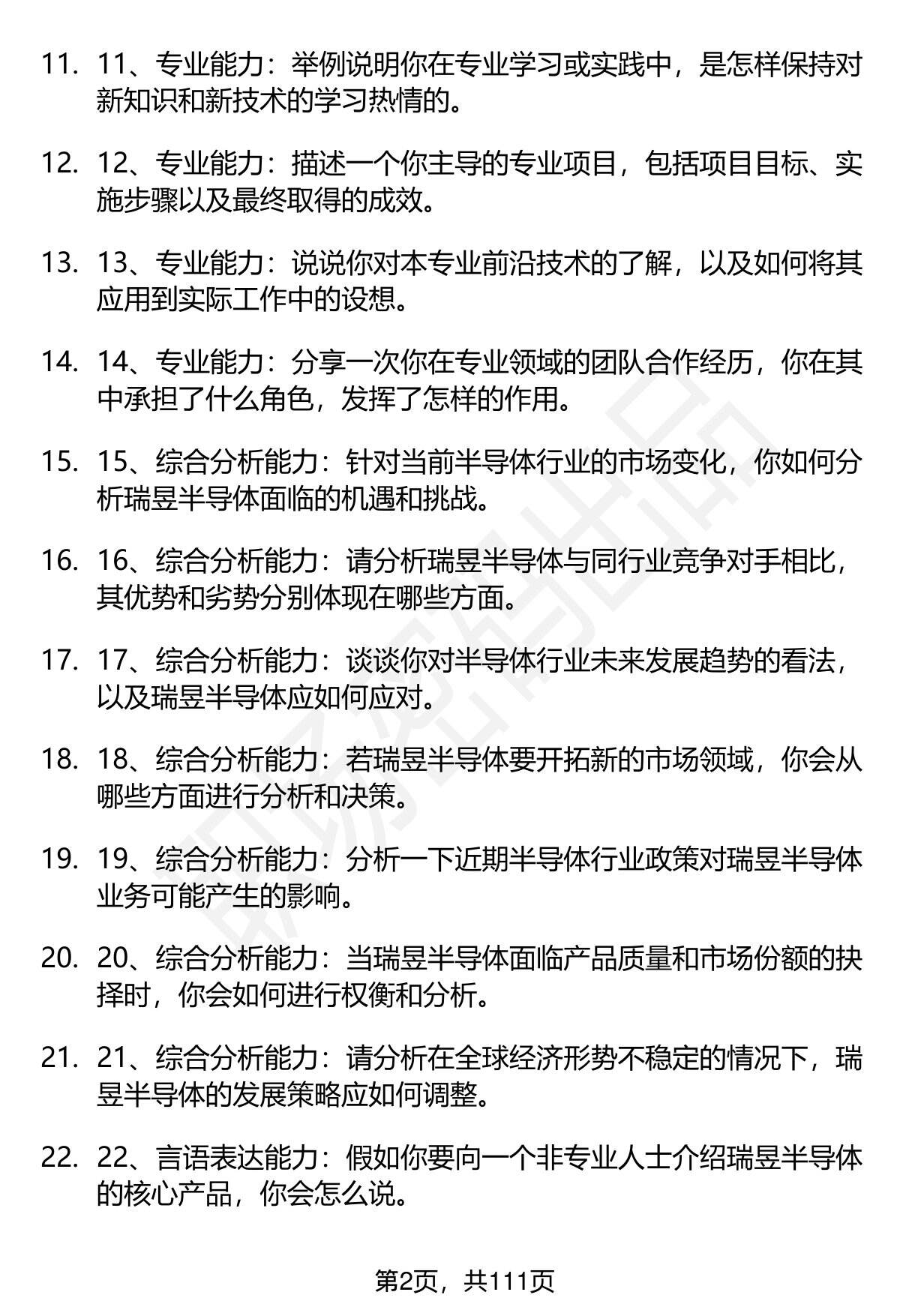 11. 11、专业能力：举例说明你在专业学习或实践中，是怎样保持对新知识和新技术的学习热情的。

12. 12、专业能力：描述一个你主导的专业项目，包括项目目标、实施步骤以及最终取得的成效。

13. 13、专业能力：说说你对本专业前沿技术的了解，以及如何将其应用到实际工作中的设想。

14. 14、专业能力：分享一次你在专业领域的团队合作经历，你在其中承担了什么角色，发挥了怎样的作用。

15. 15、综合分析能力：针对当前半导体行业的市场变化，你如何分析瑞昱半导体面临的机遇和挑战。

16. 16、综合分析能力：请分析瑞昱半导体与同行业竞争对手相比，其优势和劣势分别体现在哪些方面。

17. 17、综合分析能力：谈谈你对半导体行业未来发展趋势的看法，以及瑞昱半导体应如何应对。

18. 18、综合分析能力：若瑞昱半导体要开拓新的市场领域，你会从哪些方面进行分析和决策。

19. 19、综合分析能力：分析一下近期半导体行业政策对瑞昱半导体业务可能产生的影响。

20. 20、综合分析能力：当瑞昱半导体面临产品质量和市场份额的抉择时，你会如何进行权衡和分析。

21. 21、综合分析能力：请分析在全球经济形势不稳定的情况下，瑞昱半导体的发展策略应如何调整。

22. 22、言语表达能力：假如你要向一个非专业人士介绍瑞昱半导体的核心产品，你会怎么说。

第2页，共111页